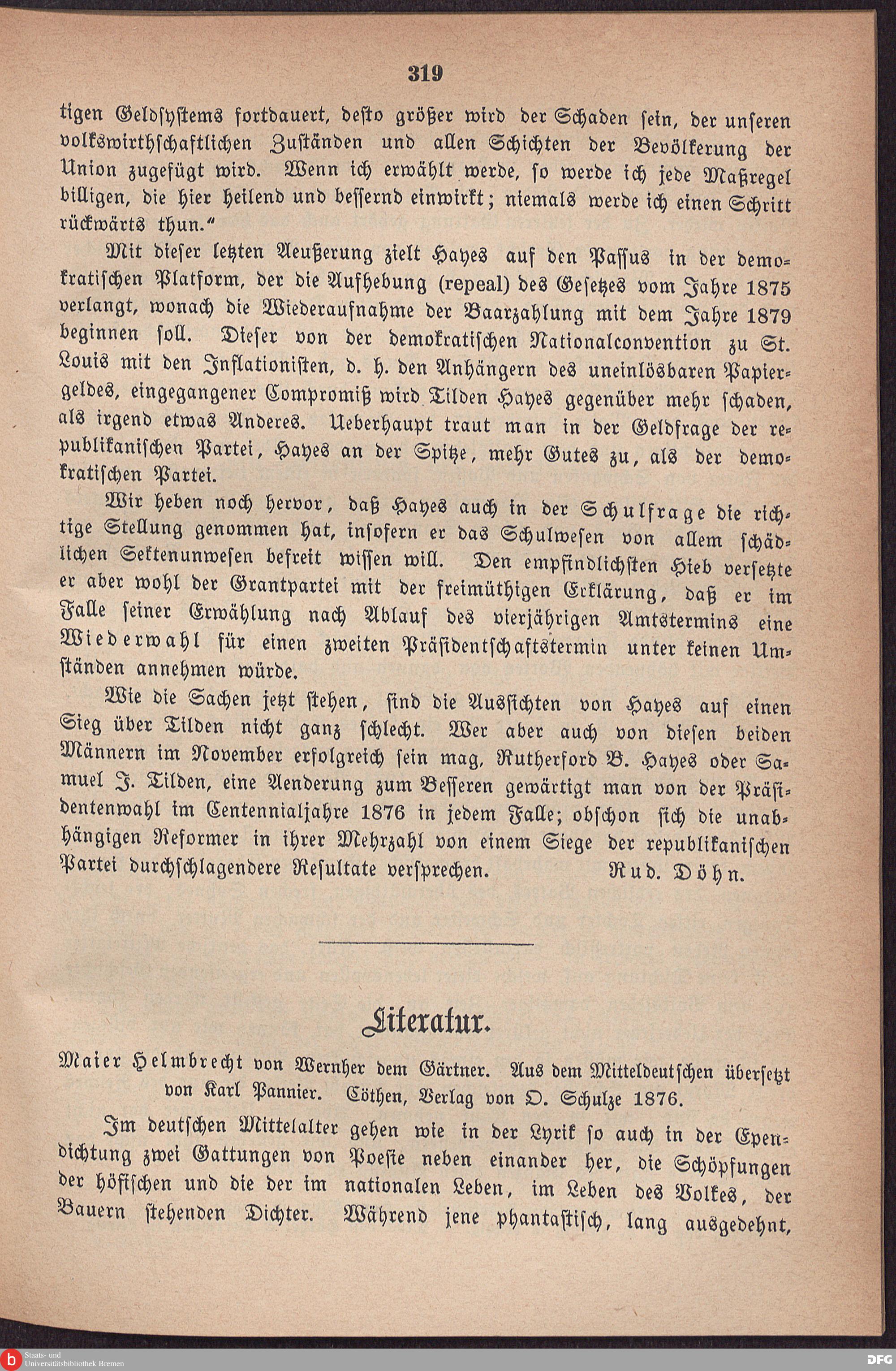 319

tigen Geldsystems fortdauert, desto größer wird der Schaden sein, der unseren volkswirthschaftlichen Zuständen und allen Schichten der Bevölkerung der Union zugefügt wird. Wenn ich erwählt werde, so werde ich jede Maßregel billigen, die hier heilend und bessernd einwirkt; niemals werde ich einen Schritt rückwärts thun."

Mit dieser letzten Aeußerung zielt Hayes auf den Passus in der demokratischen Platform, der die Aufhebung (repeal) des Gesetzes vom Jahre 1875 verlangt, wonach die Wiederaufnahme der Baarzahlung mit dem Jahre 1879 beginnen soll. Dieser von der demokratischen Nationalconvention zu St. Louis mit den Inflationisten, d. h. den Anhängern des uneinlösbaren Papiergeldes, eingegangener Compromiß wird Tilden Hayes gegenüber mehr schaden, als irgend etwas Anderes. Ueberhaupt traut man in der Geldfrage der republikanischen Partei, Hayes an der Spitze, mehr Gutes zu, als der demokratischen Partei.

Wir heben noch hervor, daß Hayes auch in der Schulfrage die richtige Stellung genommen hat, insofern er das Schulwesen von allem schädlichen Sektenunwesen befreit wissen will. Den empfindlichsten Hieb versetzte er aber wohl der Grantpartei mit der freimüthigen Erklärung, daß er im Falle seiner Erwählung nach Ablauf des vierjährigen Amtstermins eine Wiederwahl für einen zweiten Präsidentschaftstermin unter keinen Umständen annehmen würde.

Wie die Sachen jetzt stehen, sind die Aussichten von Hayes auf einen Sieg über Tilden nicht ganz schlecht. Wer aber auch von diesen beiden Männern im November erfolgreich sein mag, Rutherford B. Hayes oder Samuel J. Tilden, eine Aenderung zum Besseren gewärtigt man von der Präsidentenwahl im Centennialjahre 1876 in jedem Falle; obschon sich die unabhängigen Reformer in ihrer Mehrzahl von einem Siege der republikanischen Partei durchschlagendere Resultate versprechen. Rud. Döhn.

Literatur.

Maier Helmbrecht von Wernher dem Gärtner. Aus dem Mitteldeutschen übersetzt von Karl Pannier. Cöthen, Verlag von O. Schulze 1876.

Im deutschen Mittelalter gehen wie in der Lyrik so auch in der Ependichtung zwei Gattungen von Poesie neben einander her, die Schöpfungen der höfischen und die der im nationalen Leben, im Leben des Volkes, der Bauern stehenden Dichter. Während jene phantastisch, lang ausgedehnt,

Staats- und Universitätsbibliothek Bremen
DFG